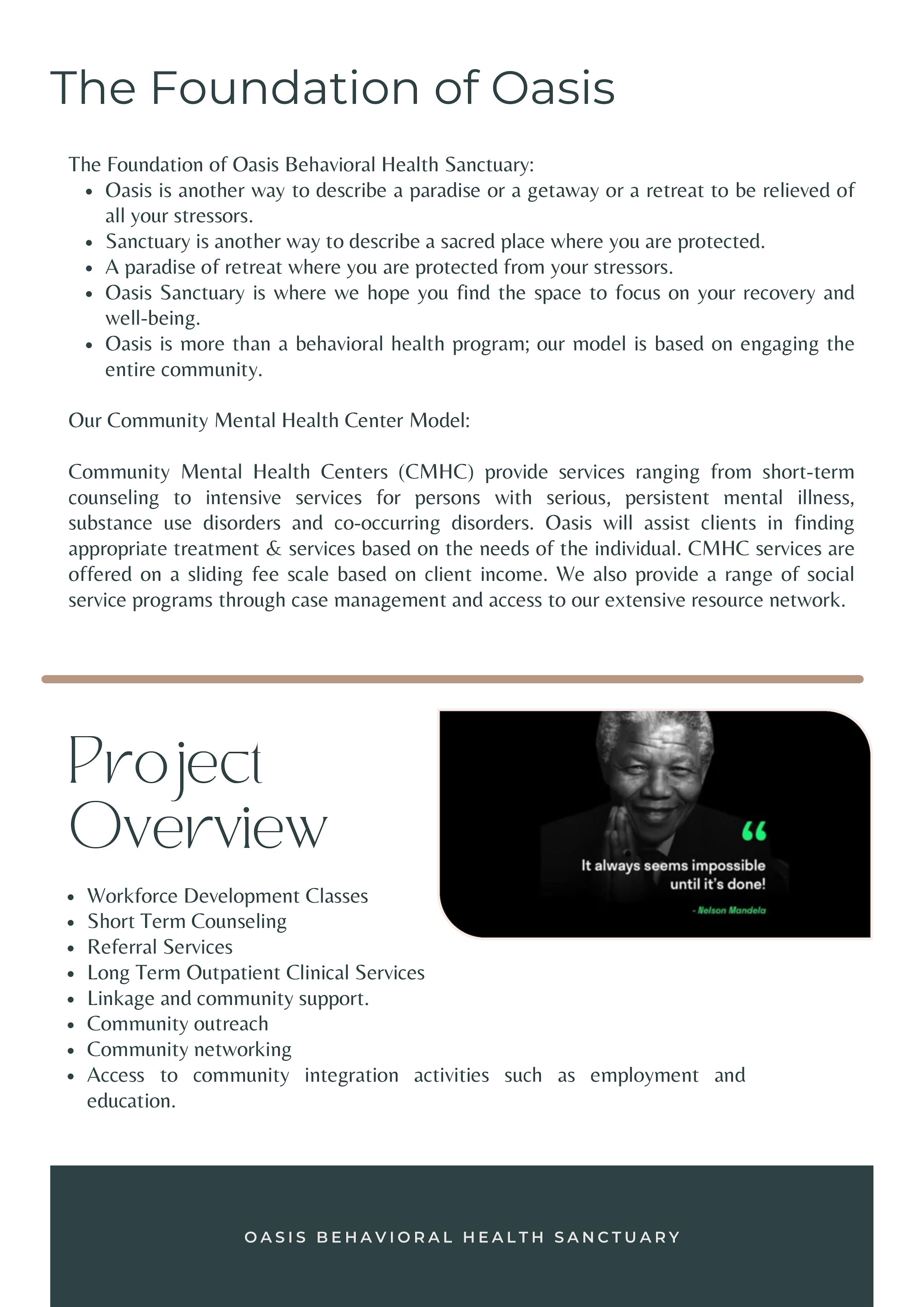 The Foundation of Oasis

The Foundation of Oasis Behavioral Health Sanctuary:
- Oasis is another way to describe a paradise or a getaway or a retreat to be relieved of all your stressors.
- Sanctuary is another way to describe a sacred place where you are protected.
- A paradise of retreat where you are protected from your stressors.
- Oasis Sanctuary is where we hope you find the space to focus on your recovery and well-being.
- Oasis is more than a behavioral health program; our model is based on engaging the entire community.

Our Community Mental Health Center Model:

Community Mental Health Centers (CMHC) provide services ranging from short-term counseling to intensive services for persons with serious, persistent mental illness, substance use disorders and co-occurring disorders. Oasis will assist clients in finding appropriate treatment & services based on the needs of the individual. CMHC services are offered on a sliding fee scale based on client income. We also provide a range of social service programs through case management and access to our extensive resource network.

Project Overview

“

It always seems impossible until it's done!

- Nelson Mandela

- Workforce Development Classes
- Short Term Counseling
- Referral Services
- Long Term Outpatient Clinical Services
- Linkage and community support.
- Community outreach
- Community networking
- Access to community integration activities such as employment and education.

OASIS BEHAVIORAL HEALTH SANCTUARY